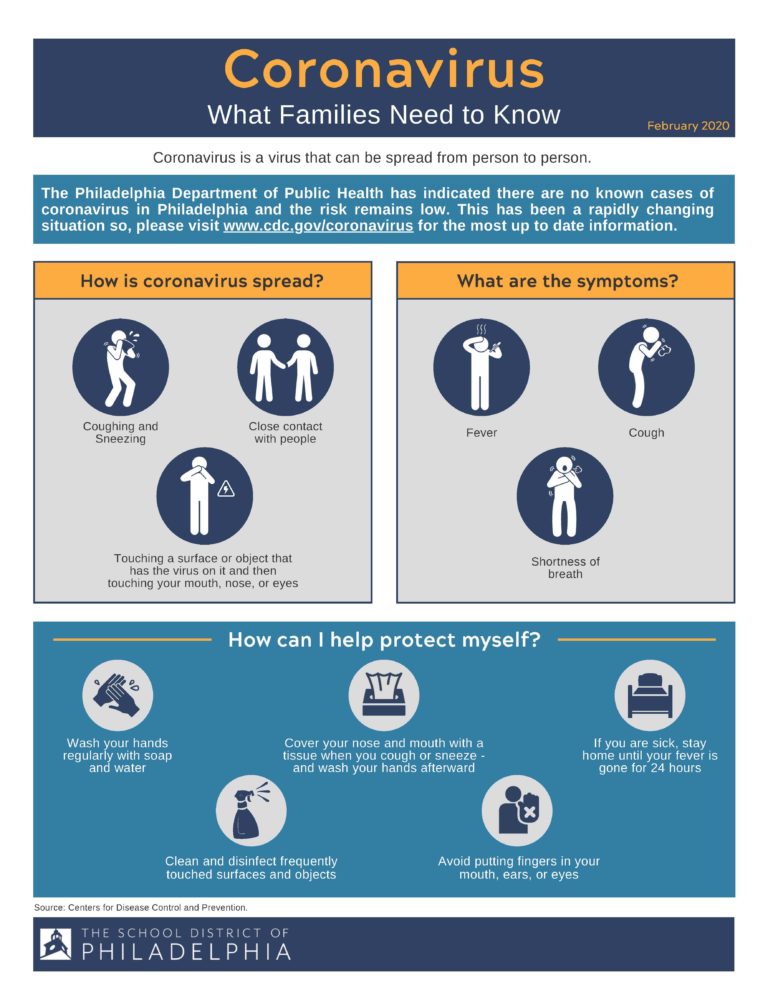 Coronavirus
What Families Need to Know
February 2020

Coronavirus is a virus that can be spread from person to person.

The Philadelphia Department of Public Health has indicated there are no known cases of coronavirus in Philadelphia and the risk remains low. This has been a rapidly changing situation so, please visit www.cdc.gov/coronavirus for the most up to date information.

How is coronavirus spread?

Coughing and Sneezing

Close contact with people

Touching a surface or object that has the virus on it and then touching your mouth, nose, or eyes

What are the symptoms?

Fever

Cough

Shortness of breath

How can I help protect myself?

Wash your hands regularly with soap and water

Cover your nose and mouth with a tissue when you cough or sneeze - and wash your hands afterward

If you are sick, stay home until your fever is gone for 24 hours

Clean and disinfect frequently touched surfaces and objects

Avoid putting fingers in your mouth, ears, or eyes

Source: Centers for Disease Control and Prevention.

THE SCHOOL DISTRICT OF PHILADELPHIA